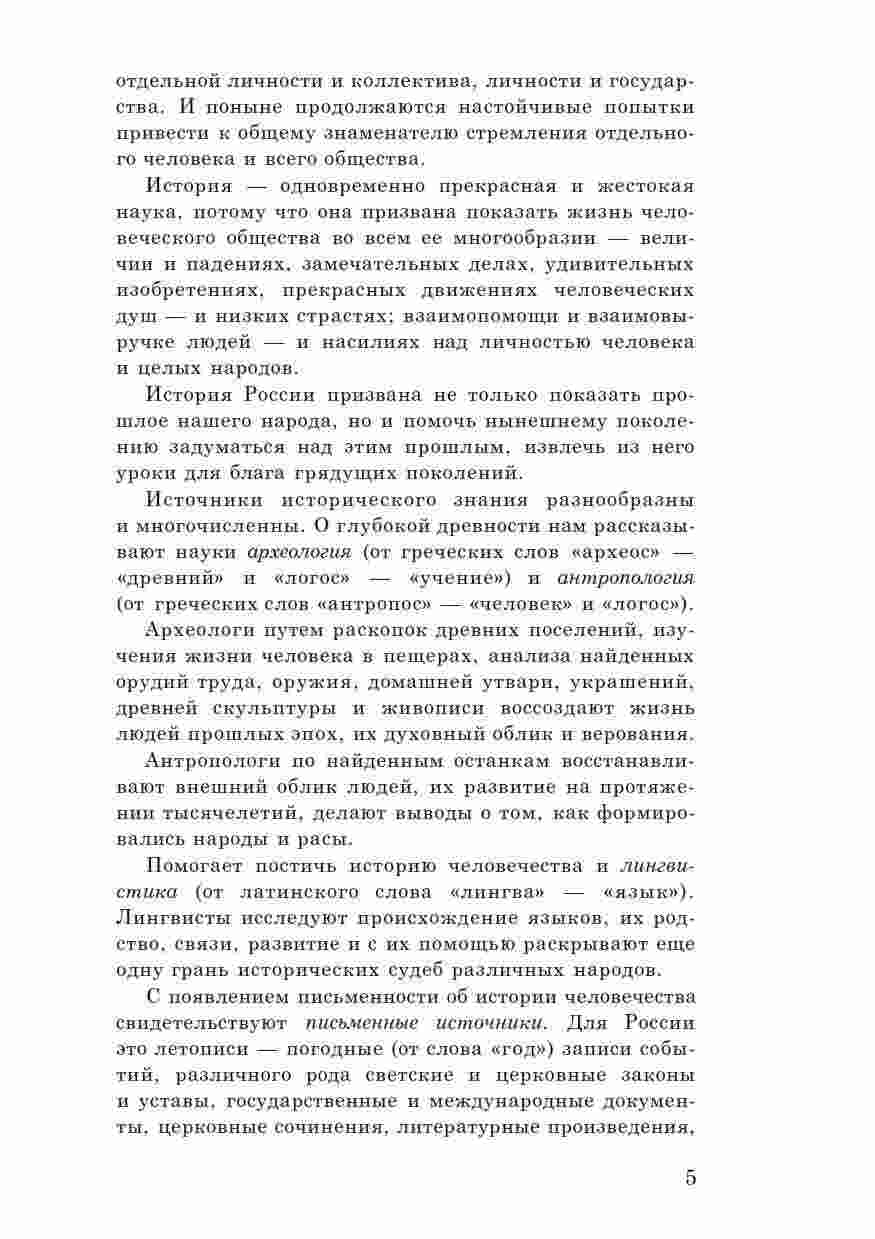 отдельной личности и коллектива, личности и государства. И поныне продолжаются настойчивые попытки привести к общему знаменателю стремления отдельного человека и всего общества.

История — одновременно прекрасная и жестокая наука, потому что она призвана показать жизнь человеческого общества во всем ее многообразии — величии и падениях, замечательных делах, удивительных изобретениях, прекрасных движениях человеческих душ — и низких страстях; взаимопомощи и взаимовыручке людей — и насилиях над личностью человека и целых народов.

История России призвана не только показать прошлое нашего народа, но и помочь нынешнему поколению задуматься над этим прошлым, извлечь из него уроки для блага грядущих поколений.

Источники исторического знания разнообразны и многочисленны. О глубокой древности нам рассказывают науки археология (от греческих слов «археос» — «древний» и «логос» — «учение») и антропология (от греческих слов «антропос» — «человек» и «логос»).

Археологи путем раскопок древних поселений, изучения жизни человека в пещерах, анализа найденных орудий труда, оружия, домашней утвари, украшений, древней скульптуры и живописи воссоздают жизнь людей прошлых эпох, их духовный облик и верования.

Антропологи по найденным останкам восстанавливают внешний облик людей, их развитие на протяжении тысячелетий, делают выводы о том, как формировались народы и расы.

Помогает постичь историю человечества и лингвистика (от латинского слова «лингва» — «язык»). Лингвисты исследуют происхождение языков, их родство, связи, развитие и с их помощью раскрывают еще одну грань исторических судеб различных народов.

С появлением письменности об истории человечества свидетельствуют письменные источники. Для России это летописи — погодные (от слова «год») записи событий, различного рода светские и церковные законы и уставы, государственные и международные документы, церковные сочинения, литературные произведения,

5